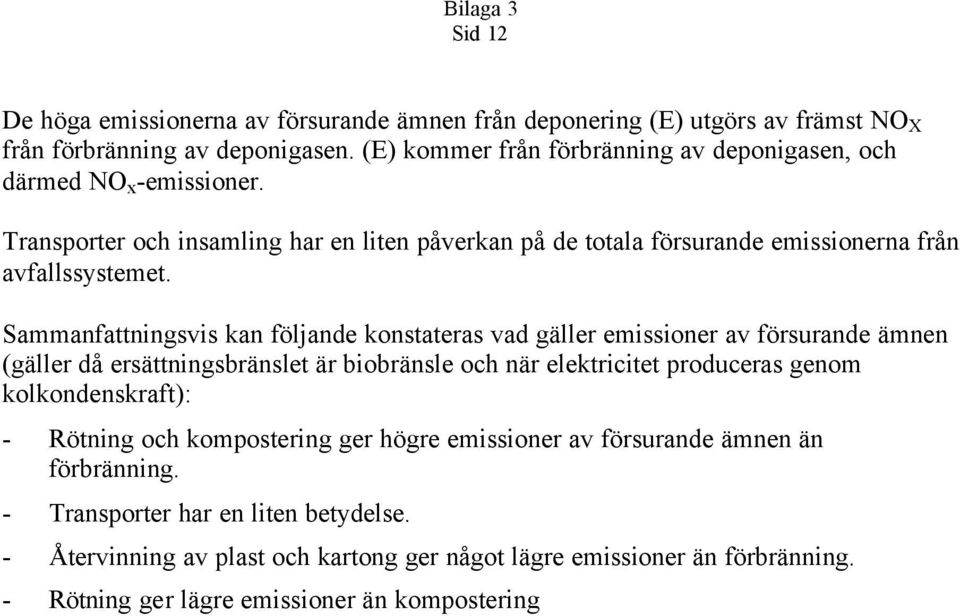 Bilaga 3
Sid 12

De höga emissionerna av försurande ämnen från deponering (E) utgörs av främst $NO_X$ från förbränning av deponigasen. (E) kommer från förbränning av deponigasen, och därmed $NO_x$-emissioner.

Transporter och insamling har en liten påverkan på de totala försurande emissionerna från avfallssystemet.

Sammanfattningsvis kan följande konstateras vad gäller emissioner av försurande ämnen (gäller då ersättningsbränslet är biobränsle och när elektricitet produceras genom kolkondenskraft):

- Rötning och kompostering ger högre emissioner av försurande ämnen än förbränning.
- Transporter har en liten betydelse.
- Återvinning av plast och kartong ger något lägre emissioner än förbränning.
- Rötning ger lägre emissioner än kompostering